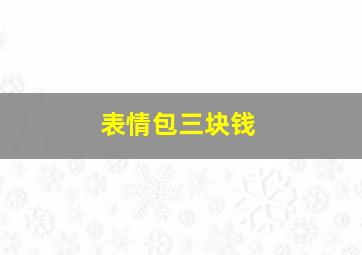 表情包三块钱